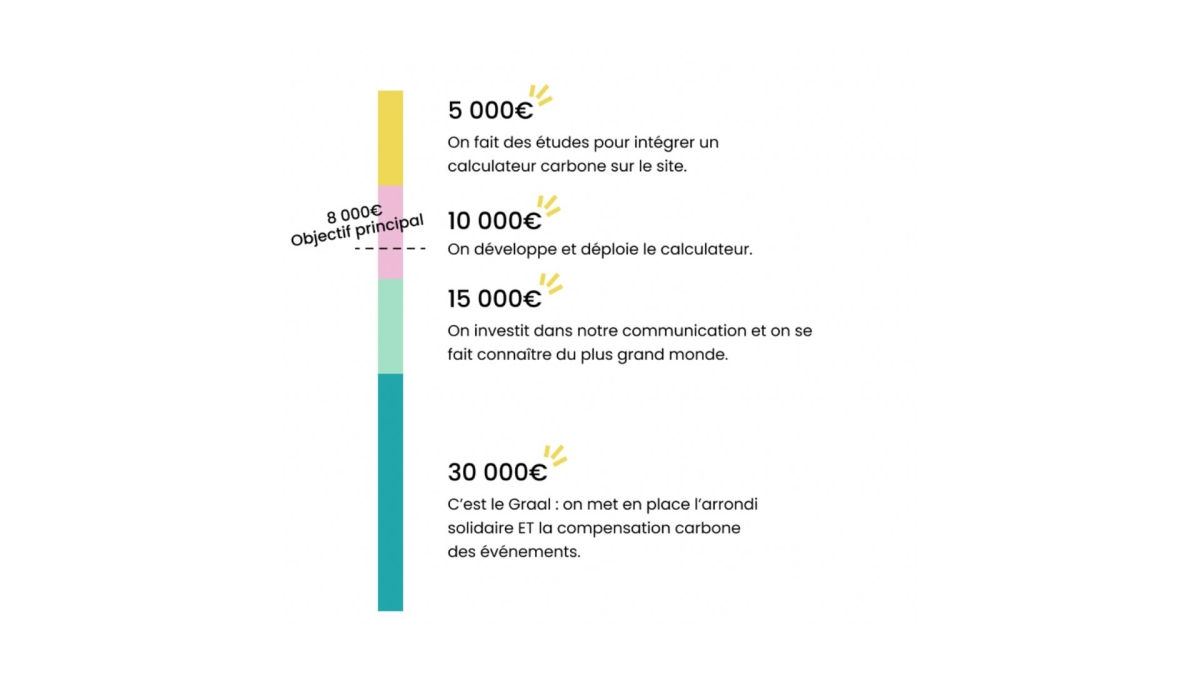 5 000€

On fait des études pour intégrer un calculateur carbone sur le site.

8 000€
Objectif principal

10 000€

On développe et déploie le calculateur.

15 000€

On investit dans notre communication et on se fait connaître du plus grand monde.

30 000€

C'est le Graal : on met en place l'arrondi solidaire ET la compensation carbone des événements.